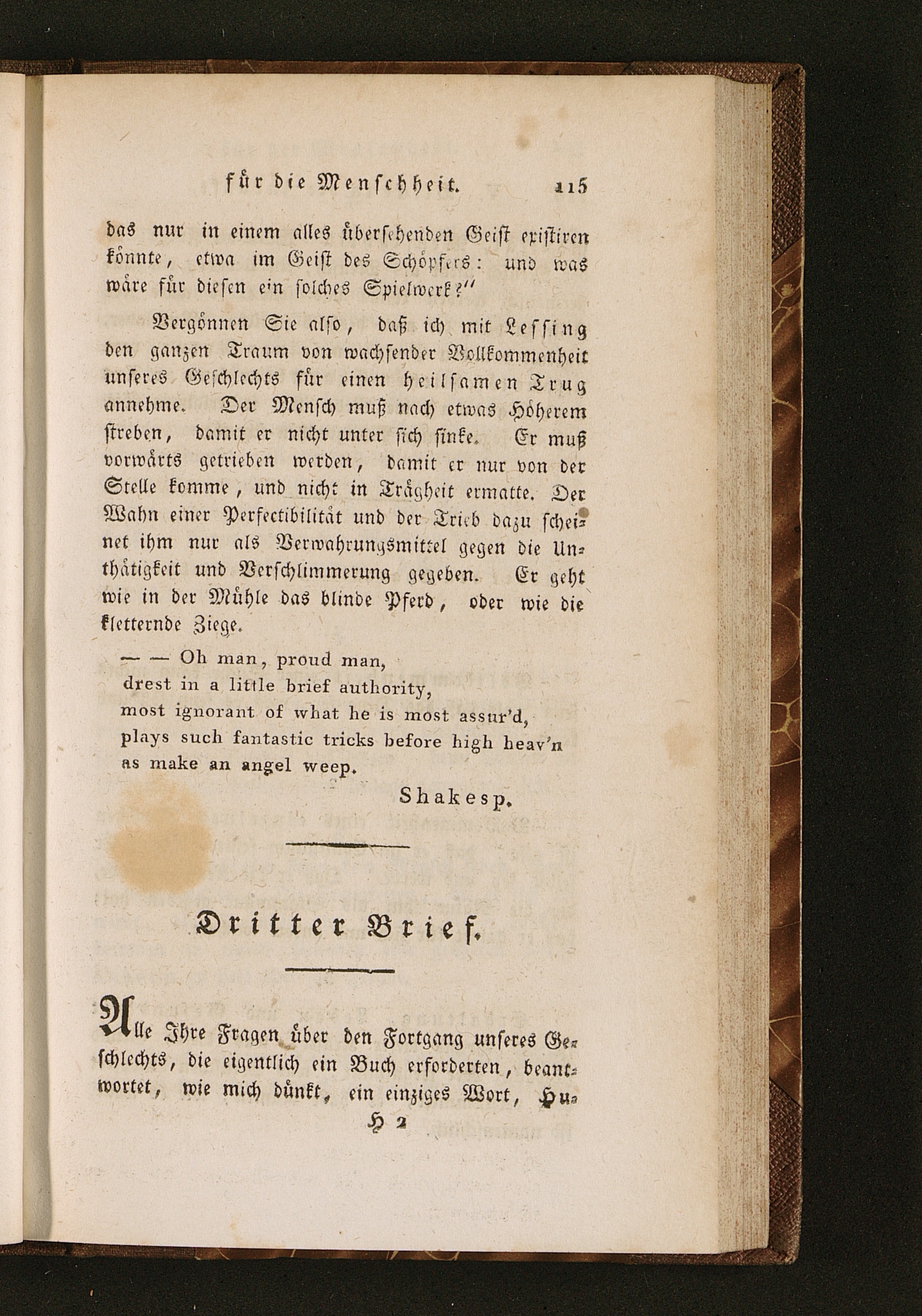 für die Menschheit. 115

das nur in einem alles übersehenden Geist existiren könnte, etwa im Geist des Schöpfers: und was wäre für diesen ein solches Spielwerk?"

Vergönnen Sie also, daß ich mit Lessing den ganzen Traum von wachsender Vollkommenheit unseres Geschlechts für einen heilsamen Trug annehme. Der Mensch muß nach etwas Höherem streben, damit er nicht unter sich sinke. Er muß vorwärts getrieben werden, damit er nur von der Stelle komme, und nicht in Trägheit ermatte. Der Wahn einer Perfectibilität und der Trieb dazu scheinet ihm nur als Verwahrungsmittel gegen die Unthätigkeit und Verschlimmerung gegeben. Er geht wie in der Mühle das blinde Pferd, oder wie die kletternde Ziege.

— — Oh man, proud man,
drest in a little brief authority,
most ignorant of what he is most assur'd,
plays such fantastic tricks before high heav'n
as make an angel weep.

Shakesp.

Dritter Brief.

Alle Ihre Fragen über den Fortgang unseres Geschlechts, die eigentlich ein Buch erforderten, beantwortet, wie mich dünkt, ein einziges Wort, Hu-

H 2